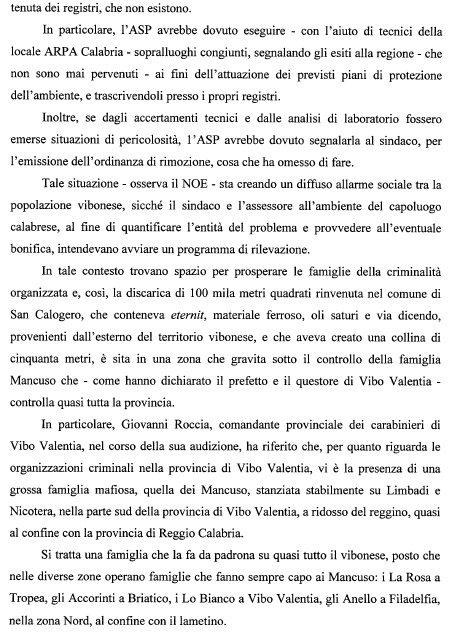 tenuta dei registri, che non esistono.

In particolare, l'ASP avrebbe dovuto eseguire - con l'aiuto di tecnici della locale ARPA Calabria - sopralluoghi congiunti, segnalando gli esiti alla regione - che non sono mai pervenuti - ai fini dell'attuazione dei previsti piani di protezione dell'ambiente, e trascrivendoli presso i propri registri.

Inoltre, se dagli accertamenti tecnici e dalle analisi di laboratorio fossero emerse situazioni di pericolosità, l'ASP avrebbe dovuto segnalarla al sindaco, per l'emissione dell'ordinanza di rimozione, cosa che ha omesso di fare.

Tale situazione - osserva il NOE - sta creando un diffuso allarme sociale tra la popolazione vibonese, sicché il sindaco e l'assessore all'ambiente del capoluogo calabrese, al fine di quantificare l'entità del problema e provvedere all'eventuale bonifica, intendevano avviare un programma di rilevazione.

In tale contesto trovano spazio per prosperare le famiglie della criminalità organizzata e, così, la discarica di 100 mila metri quadrati rinvenuta nel comune di San Calogero, che conteneva eternit, materiale ferroso, oli saturi e via dicendo, provenienti dall'esterno del territorio vibonese, e che aveva creato una collina di cinquanta metri, è sita in una zona che gravita sotto il controllo della famiglia Mancuso che - come hanno dichiarato il prefetto e il questore di Vibo Valentia - controlla quasi tutta la provincia.

In particolare, Giovanni Roccia, comandante provinciale dei carabinieri di Vibo Valentia, nel corso della sua audizione, ha riferito che, per quanto riguarda le organizzazioni criminali nella provincia di Vibo Valentia, vi è la presenza di una grossa famiglia mafiosa, quella dei Mancuso, stanziata stabilmente su Limbadi e Nicotera, nella parte sud della provincia di Vibo Valentia, a ridosso del reggino, quasi al confine con la provincia di Reggio Calabria.

Si tratta una famiglia che la fa da padrona su quasi tutto il vibonese, posto che nelle diverse zone operano famiglie che fanno sempre capo ai Mancuso: i La Rosa a Tropea, gli Accorinti a Briatico, i Lo Bianco a Vibo Valentia, gli Anello a Filadelfia, nella zona Nord, al confine con il lametino.